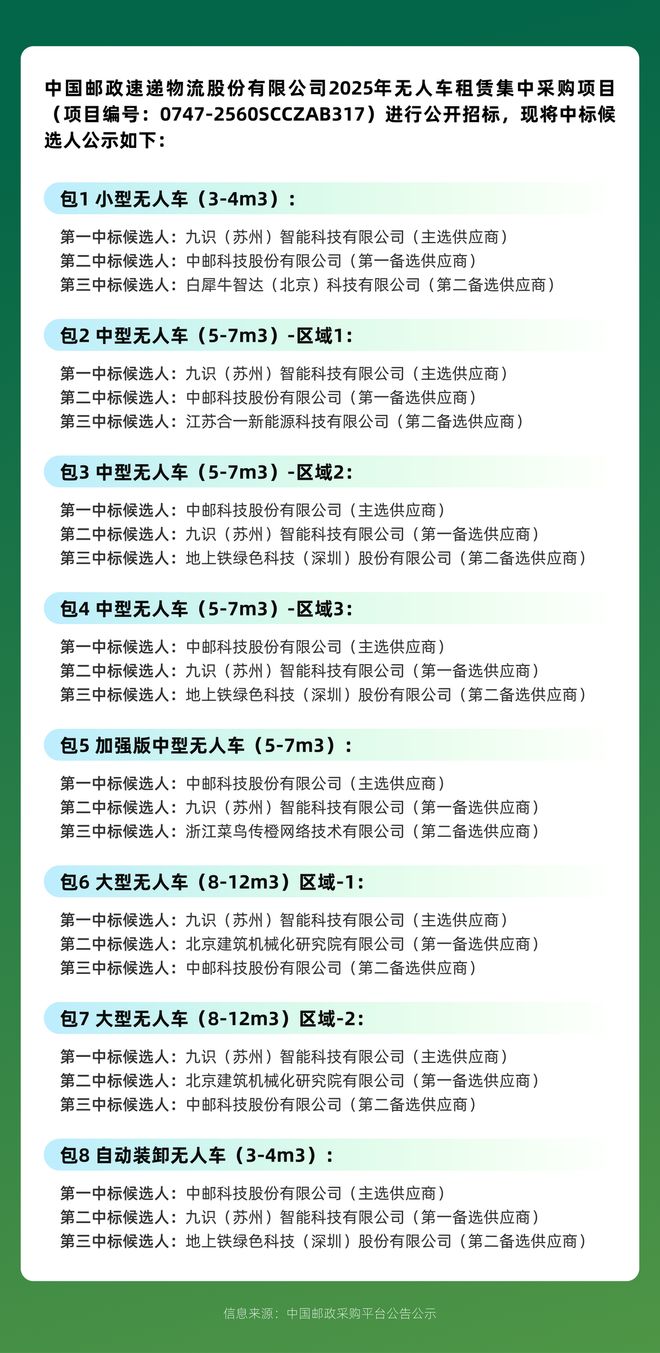 中国邮政速递物流股份有限公司2025年无人车租赁集中采购项目（项目编号：0747-2560SCCZAB317）进行公开招标，现将中标候选人公示如下：

包1 小型无人车（3-4m3）：

第一中标候选人：九识（苏州）智能科技有限公司（主选供应商）
第二中标候选人：中邮科技股份有限公司（第一备选供应商）
第三中标候选人：白犀牛智达（北京）科技有限公司（第二备选供应商）

包2 中型无人车（5-7m3）-区域1：

第一中标候选人：九识（苏州）智能科技有限公司（主选供应商）
第二中标候选人：中邮科技股份有限公司（第一备选供应商）
第三中标候选人：江苏合一新能源科技有限公司（第二备选供应商）

包3 中型无人车（5-7m3）-区域2：

第一中标候选人：中邮科技股份有限公司（主选供应商）
第二中标候选人：九识（苏州）智能科技有限公司（第一备选供应商）
第三中标候选人：地上铁绿色科技（深圳）股份有限公司（第二备选供应商）

包4 中型无人车（5-7m3）-区域3：

第一中标候选人：中邮科技股份有限公司（主选供应商）
第二中标候选人：九识（苏州）智能科技有限公司（第一备选供应商）
第三中标候选人：地上铁绿色科技（深圳）股份有限公司（第二备选供应商）

包5 加强版中型无人车（5-7m3）：

第一中标候选人：中邮科技股份有限公司（主选供应商）
第二中标候选人：九识（苏州）智能科技有限公司（第一备选供应商）
第三中标候选人：浙江菜鸟传橙网络技术有限公司（第二备选供应商）

包6 大型无人车（8-12m3）区域-1：

第一中标候选人：九识（苏州）智能科技有限公司（主选供应商）
第二中标候选人：北京建筑机械化研究院有限公司（第一备选供应商）
第三中标候选人：中邮科技股份有限公司（第二备选供应商）

包7 大型无人车（8-12m3）区域-2：

第一中标候选人：九识（苏州）智能科技有限公司（主选供应商）
第二中标候选人：北京建筑机械化研究院有限公司（第一备选供应商）
第三中标候选人：中邮科技股份有限公司（第二备选供应商）

包8 自动装卸无人车（3-4m3）：

第一中标候选人：中邮科技股份有限公司（主选供应商）
第二中标候选人：九识（苏州）智能科技有限公司（第一备选供应商）
第三中标候选人：地上铁绿色科技（深圳）股份有限公司（第二备选供应商）

信息来源：中国邮政采购平台公告公示